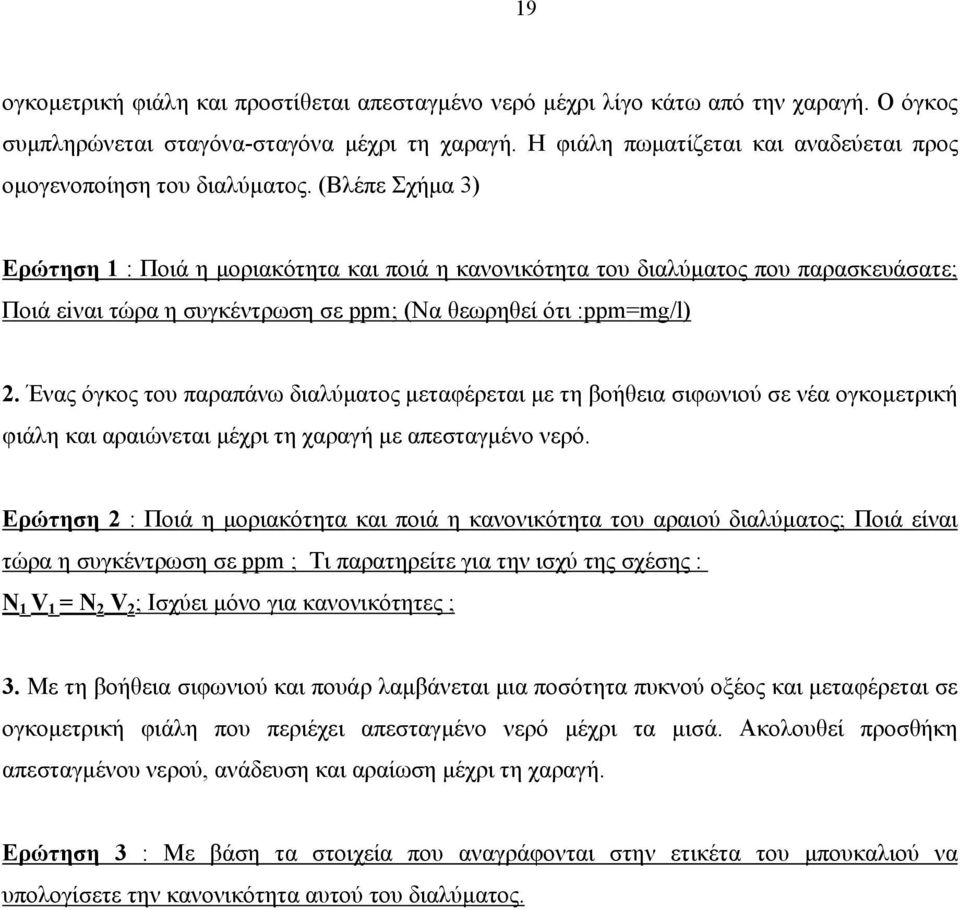 19

ογκομετρική φιάλη και προστίθεται απεσταγμένο νερό μέχρι λίγο κάτω από την χαραγή. Ο όγκος συμπληρώνεται σταγόνα-σταγόνα μέχρι τη χαραγή. Η φιάλη πωματίζεται και αναδεύεται προς ομογενοποίηση του διαλύματος. (Βλέπε Σχήμα 3)

Ερώτηση 1 : Ποιά η μοριακότητα και ποιά η κανονικότητα του διαλύματος που παρασκευάσατε; Ποιά είναι τώρα η συγκέντρωση σε ppm; (Να θεωρηθεί ότι :ppm=mg/l)

2. Ένας όγκος του παραπάνω διαλύματος μεταφέρεται με τη βοήθεια σιφωνιού σε νέα ογκομετρική φιάλη και αραιώνεται μέχρι τη χαραγή με απεσταγμένο νερό.

Ερώτηση 2 : Ποιά η μοριακότητα και ποιά η κανονικότητα του αραιού διαλύματος; Ποιά είναι τώρα η συγκέντρωση σε ppm ; Τι παρατηρείτε για την ισχύ της σχέσης : $N_1 V_1 = N_2 V_2$; Ισχύει μόνο για κανονικότητες ;

3. Με τη βοήθεια σιφωνιού και πουάρ λαμβάνεται μια ποσότητα πυκνού οξέος και μεταφέρεται σε ογκομετρική φιάλη που περιέχει απεσταγμένο νερό μέχρι τα μισά. Ακολουθεί προσθήκη απεσταγμένου νερού, ανάδευση και αραίωση μέχρι τη χαραγή.

Ερώτηση 3 : Με βάση τα στοιχεία που αναγράφονται στην ετικέτα του μπουκαλιού να υπολογίσετε την κανονικότητα αυτού του διαλύματος.